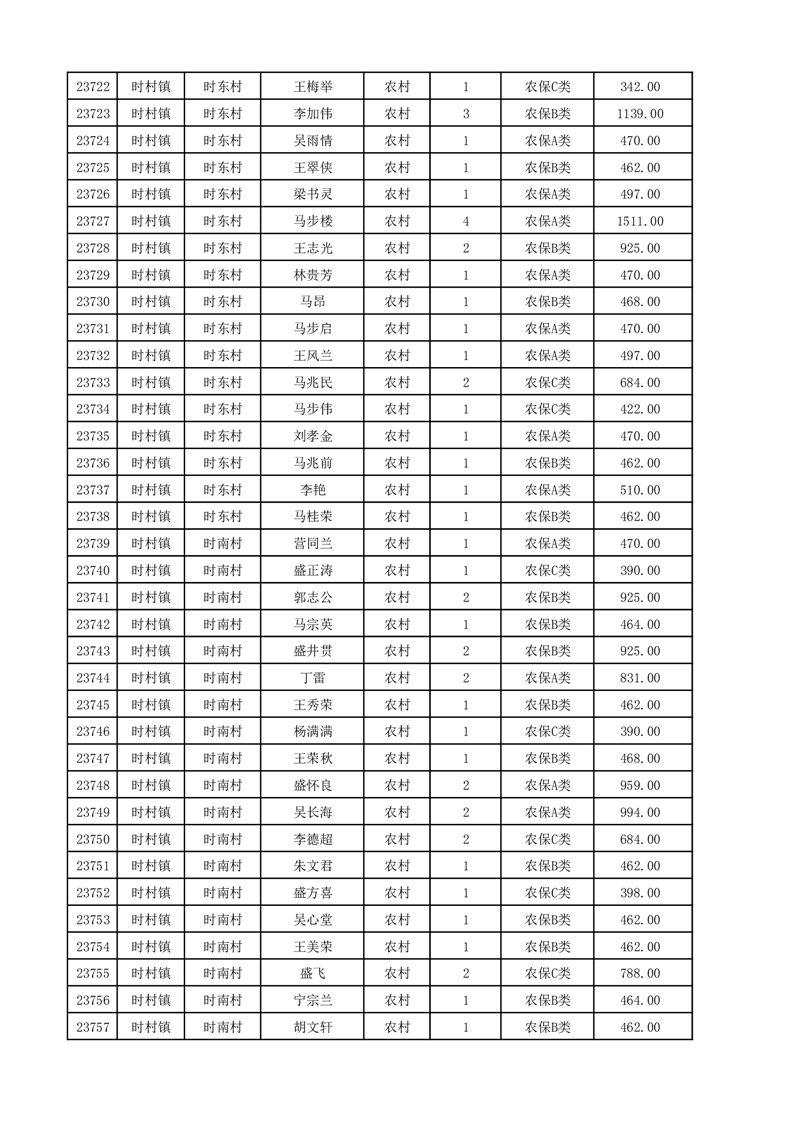 | 23722 | 时村镇 | 时东村 | 王梅举 | 农村 | 1 | 农保C类 | 342.00 |
|---|---|---|---|---|---|---|---|
| 23723 | 时村镇 | 时东村 | 李加伟 | 农村 | 3 | 农保B类 | 1139.00 |
| 23724 | 时村镇 | 时东村 | 吴雨情 | 农村 | 1 | 农保A类 | 470.00 |
| 23725 | 时村镇 | 时东村 | 王翠侠 | 农村 | 1 | 农保B类 | 462.00 |
| 23726 | 时村镇 | 时东村 | 梁书灵 | 农村 | 1 | 农保A类 | 497.00 |
| 23727 | 时村镇 | 时东村 | 马步楼 | 农村 | 4 | 农保A类 | 1511.00 |
| 23728 | 时村镇 | 时东村 | 王志光 | 农村 | 2 | 农保B类 | 925.00 |
| 23729 | 时村镇 | 时东村 | 林贵芳 | 农村 | 1 | 农保A类 | 470.00 |
| 23730 | 时村镇 | 时东村 | 马昂 | 农村 | 1 | 农保B类 | 468.00 |
| 23731 | 时村镇 | 时东村 | 马步启 | 农村 | 1 | 农保A类 | 470.00 |
| 23732 | 时村镇 | 时东村 | 王风兰 | 农村 | 1 | 农保A类 | 497.00 |
| 23733 | 时村镇 | 时东村 | 马兆民 | 农村 | 2 | 农保C类 | 684.00 |
| 23734 | 时村镇 | 时东村 | 马步伟 | 农村 | 1 | 农保C类 | 422.00 |
| 23735 | 时村镇 | 时东村 | 刘孝金 | 农村 | 1 | 农保A类 | 470.00 |
| 23736 | 时村镇 | 时东村 | 马兆前 | 农村 | 1 | 农保B类 | 462.00 |
| 23737 | 时村镇 | 时东村 | 李艳 | 农村 | 1 | 农保A类 | 510.00 |
| 23738 | 时村镇 | 时东村 | 马桂荣 | 农村 | 1 | 农保B类 | 462.00 |
| 23739 | 时村镇 | 时南村 | 营同兰 | 农村 | 1 | 农保A类 | 470.00 |
| 23740 | 时村镇 | 时南村 | 盛正涛 | 农村 | 1 | 农保C类 | 390.00 |
| 23741 | 时村镇 | 时南村 | 郭志公 | 农村 | 2 | 农保B类 | 925.00 |
| 23742 | 时村镇 | 时南村 | 马宗英 | 农村 | 1 | 农保B类 | 464.00 |
| 23743 | 时村镇 | 时南村 | 盛井贯 | 农村 | 2 | 农保B类 | 925.00 |
| 23744 | 时村镇 | 时南村 | 丁雷 | 农村 | 2 | 农保A类 | 831.00 |
| 23745 | 时村镇 | 时南村 | 王秀荣 | 农村 | 1 | 农保B类 | 462.00 |
| 23746 | 时村镇 | 时南村 | 杨满满 | 农村 | 1 | 农保C类 | 390.00 |
| 23747 | 时村镇 | 时南村 | 王荣秋 | 农村 | 1 | 农保B类 | 468.00 |
| 23748 | 时村镇 | 时南村 | 盛怀良 | 农村 | 2 | 农保A类 | 959.00 |
| 23749 | 时村镇 | 时南村 | 吴长海 | 农村 | 2 | 农保A类 | 994.00 |
| 23750 | 时村镇 | 时南村 | 李德超 | 农村 | 2 | 农保C类 | 684.00 |
| 23751 | 时村镇 | 时南村 | 朱文君 | 农村 | 1 | 农保B类 | 462.00 |
| 23752 | 时村镇 | 时南村 | 盛方喜 | 农村 | 1 | 农保C类 | 398.00 |
| 23753 | 时村镇 | 时南村 | 吴心堂 | 农村 | 1 | 农保B类 | 462.00 |
| 23754 | 时村镇 | 时南村 | 王美荣 | 农村 | 1 | 农保B类 | 462.00 |
| 23755 | 时村镇 | 时南村 | 盛飞 | 农村 | 2 | 农保C类 | 788.00 |
| 23756 | 时村镇 | 时南村 | 宁宗兰 | 农村 | 1 | 农保B类 | 464.00 |
| 23757 | 时村镇 | 时南村 | 胡文轩 | 农村 | 1 | 农保B类 | 462.00 |